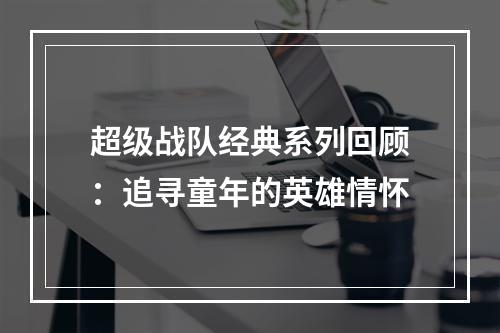 超级战队经典系列回顾：追寻童年的英雄情怀